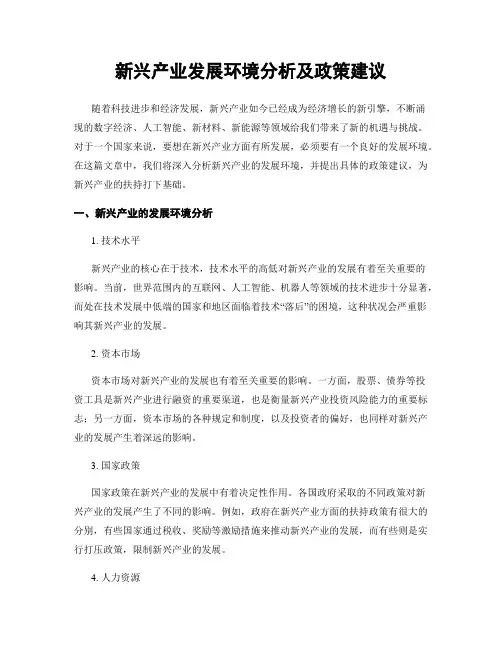 新兴产业发展环境分析及政策建议

随着科技进步和经济发展，新兴产业如今已经成为经济增长的新引擎，不断涌现的数字经济、人工智能、新材料、新能源等领域给我们带来了新的机遇与挑战。对于一个国家来说，要想在新兴产业方面有所发展，必须要有一个良好的发展环境。在这篇文章中，我们将深入分析新兴产业的发展环境，并提出具体的政策建议，为新兴产业的扶持打下基础。

一、新兴产业的发展环境分析

1. 技术水平

新兴产业的核心在于技术，技术水平的高低对新兴产业的发展有着至关重要的影响。当前，世界范围内的互联网、人工智能、机器人等领域的技术进步十分显著，而处在技术发展中低端的国家和地区面临着技术“落后”的困境，这种状况会严重影响其新兴产业的发展。

2. 资本市场

资本市场对新兴产业的发展也有着至关重要的影响。一方面，股票、债券等投资工具是新兴产业进行融资的重要渠道，也是衡量新兴产业投资风险能力的重要标志；另一方面，资本市场的各种规定和制度，以及投资者的偏好，也同样对新兴产业的发展产生着深远的影响。

3. 国家政策

国家政策在新兴产业的发展中有着决定性作用。各国政府采取的不同政策对新兴产业的发展产生了不同的影响。例如，政府在新兴产业方面的扶持政策有很大的分别，有些国家通过税收、奖励等激励措施来推动新兴产业的发展，而有些则是实行打压政策，限制新兴产业的发展。

4. 人力资源